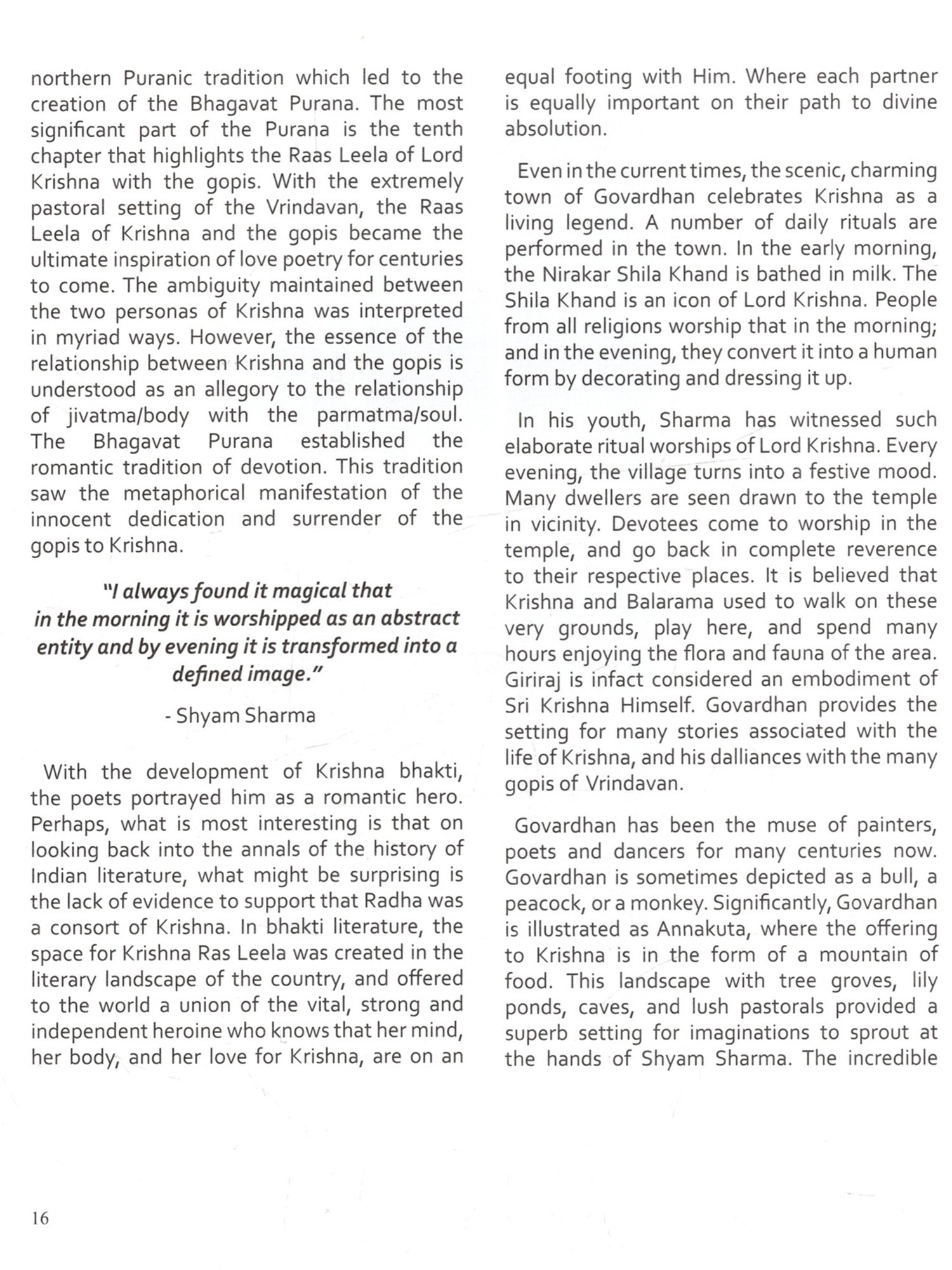 northern Puranic tradition which led to the creation of the Bhagavat Purana. The most significant part of the Purana is the tenth chapter that highlights the Raas Leela of Lord Krishna with the gopis. With the extremely pastoral setting of the Vrindavan, the Raas Leela of Krishna and the gopis became the ultimate inspiration of love poetry for centuries to come. The ambiguity maintained between the two personas of Krishna was interpreted in myriad ways. However, the essence of the relationship between Krishna and the gopis is understood as an allegory to the relationship of jivatma/body with the parmatma/soul. The Bhagavat Purana established the romantic tradition of devotion. This tradition saw the metaphorical manifestation of the innocent dedication and surrender of the gopis to Krishna.

"I always found it magical that in the morning it is worshipped as an abstract entity and by evening it is transformed into a defined image."

- Shyam Sharma

With the development of Krishna bhakti, the poets portrayed him as a romantic hero. Perhaps, what is most interesting is that on looking back into the annals of the history of Indian literature, what might be surprising is the lack of evidence to support that Radha was a consort of Krishna. In bhakti literature, the space for Krishna Ras Leela was created in the literary landscape of the country, and offered to the world a union of the vital, strong and independent heroine who knows that her mind, her body, and her love for Krishna, are on an equal footing with Him. Where each partner is equally important on their path to divine absolution.

Even in the current times, the scenic, charming town of Govardhan celebrates Krishna as a living legend. A number of daily rituals are performed in the town. In the early morning, the Nirakar Shila Khand is bathed in milk. The Shila Khand is an icon of Lord Krishna. People from all religions worship that in the morning; and in the evening, they convert it into a human form by decorating and dressing it up.

In his youth, Sharma has witnessed such elaborate ritual worships of Lord Krishna. Every evening, the village turns into a festive mood. Many dwellers are seen drawn to the temple in vicinity. Devotees come to worship in the temple, and go back in complete reverence to their respective places. It is believed that Krishna and Balarama used to walk on these very grounds, play here, and spend many hours enjoying the flora and fauna of the area. Giriraj is infact considered an embodiment of Sri Krishna Himself. Govardhan provides the setting for many stories associated with the life of Krishna, and his dalliances with the many gopis of Vrindavan.

Govardhan has been the muse of painters, poets and dancers for many centuries now. Govardhan is sometimes depicted as a bull, a peacock, or a monkey. Significantly, Govardhan is illustrated as Annakuta, where the offering to Krishna is in the form of a mountain of food. This landscape with tree groves, lily ponds, caves, and lush pastorals provided a superb setting for imaginations to sprout at the hands of Shyam Sharma. The incredible

16